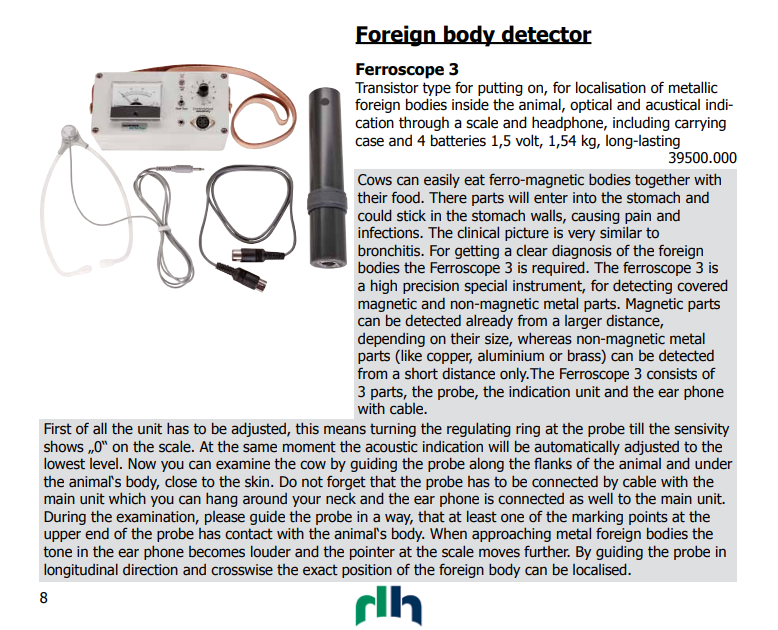 Foreign body detector

Ferroscope 3
Transistor type for putting on, for localisation of metallic foreign bodies inside the animal, optical and acustical indication through a scale and headphone, including carrying case and 4 batteries 1,5 volt, 1,54 kg, long-lasting
39500.000

Cows can easily eat ferro-magnetic bodies together with their food. There parts will enter into the stomach and could stick in the stomach walls, causing pain and infections. The clinical picture is very similar to bronchitis. For getting a clear diagnosis of the foreign bodies the Ferroscope 3 is required. The ferroscope 3 is a high precision special instrument, for detecting covered magnetic and non-magnetic metal parts. Magnetic parts can be detected already from a larger distance, depending on their size, whereas non-magnetic metal parts (like copper, aluminium or brass) can be detected from a short distance only.The Ferroscope 3 consists of 3 parts, the probe, the indication unit and the ear phone with cable.

First of all the unit has to be adjusted, this means turning the regulating ring at the probe till the sensivity shows „0" on the scale. At the same moment the acoustic indication will be automatically adjusted to the lowest level. Now you can examine the cow by guiding the probe along the flanks of the animal and under the animal's body, close to the skin. Do not forget that the probe has to be connected by cable with the main unit which you can hang around your neck and the ear phone is connected as well to the main unit. During the examination, please guide the probe in a way, that at least one of the marking points at the upper end of the probe has contact with the animal's body. When approaching metal foreign bodies the tone in the ear phone becomes louder and the pointer at the scale moves further. By guiding the probe in longitudinal direction and crosswise the exact position of the foreign body can be localised.

8

rlh